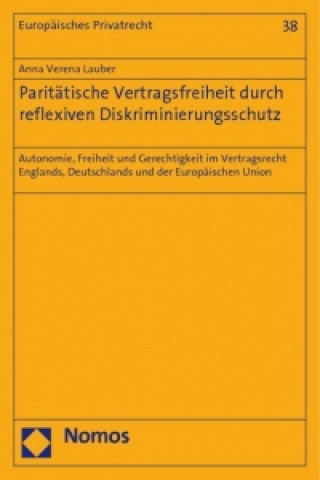 Europäisches Privatrecht

38

Anna Verena Lauber

Paritätische Vertragsfreiheit durch reflexiven Diskriminierungsschutz

Autonomie, Freiheit und Gerechtigkeit im Vertragsrecht Englands, Deutschlands und der Europäischen Union

Nomos